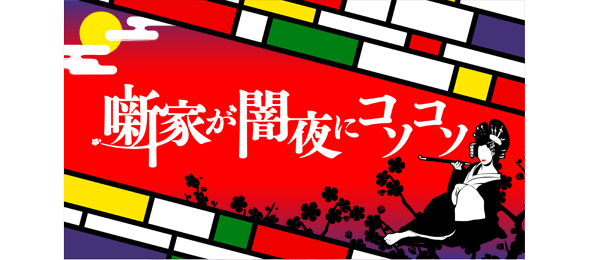 噺家が闇夜にコソコソ